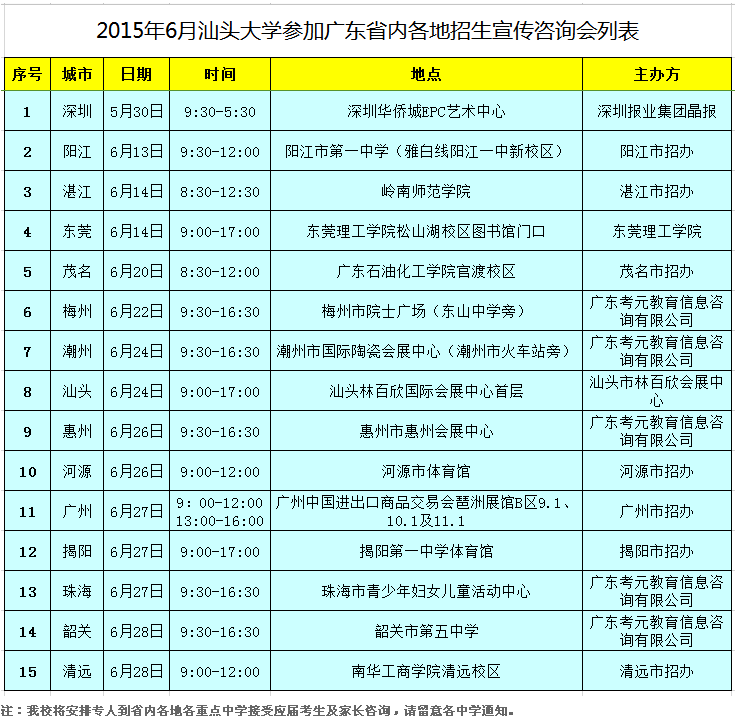 2015年6月汕头大学参加广东省内各地招生宣传咨询会列表

| 序号 | 城市 | 日期 | 时间 | 地点 | 主办方 |
|---|---|---|---|---|---|
| 1 | 深圳 | 5月30日 | 9:30-5:30 | 深圳华侨城EPC艺术中心 | 深圳报业集团晶报 |
| 2 | 阳江 | 6月13日 | 9:30-12:00 | 阳江市第一中学（雅白线阳江一中新校区） | 阳江市招办 |
| 3 | 湛江 | 6月14日 | 8:30-12:30 | 岭南师范学院 | 湛江市招办 |
| 4 | 东莞 | 6月14日 | 9:00-17:00 | 东莞理工学院松山湖校区图书馆门口 | 东莞理工学院 |
| 5 | 茂名 | 6月20日 | 8:30-12:00 | 广东石油化工学院官渡校区 | 茂名市招办 |
| 6 | 梅州 | 6月22日 | 9:30-16:30 | 梅州市院士广场（东山中学旁） | 广东考元教育信息咨询有限公司 |
| 7 | 潮州 | 6月24日 | 9:30-16:30 | 潮州市国际陶瓷会展中心（潮州市火车站旁） | 广东考元教育信息咨询有限公司 |
| 8 | 汕头 | 6月24日 | 9:00-17:00 | 汕头林百欣国际会展中心首层 | 汕头市林百欣会展中心 |
| 9 | 惠州 | 6月26日 | 9:30-16:30 | 惠州市惠州会展中心 | 广东考元教育信息咨询有限公司 |
| 10 | 河源 | 6月26日 | 9:00-12:00 | 河源市体育馆 | 河源市招办 |
| 11 | 广州 | 6月27日 | 9：00-12:00 13:00-16:00 | 广州中国进出口商品交易会琶洲展馆B区9.1、10.1及11.1 | 广州市招办 |
| 12 | 揭阳 | 6月27日 | 9:00-17:00 | 揭阳第一中学体育馆 | 揭阳市招办 |
| 13 | 珠海 | 6月27日 | 9:30-16:30 | 珠海市青少年妇女儿童活动中心 | 广东考元教育信息咨询有限公司 |
| 14 | 韶关 | 6月28日 | 9:30-16:30 | 韶关市第五中学 | 广东考元教育信息咨询有限公司 |
| 15 | 清远 | 6月28日 | 9:00-12:00 | 南华工商学院清远校区 | 清远市招办 |

注：我校将安排专人到省内各地各重点中学接受应届考生及家长咨询，请留意各中学通知。